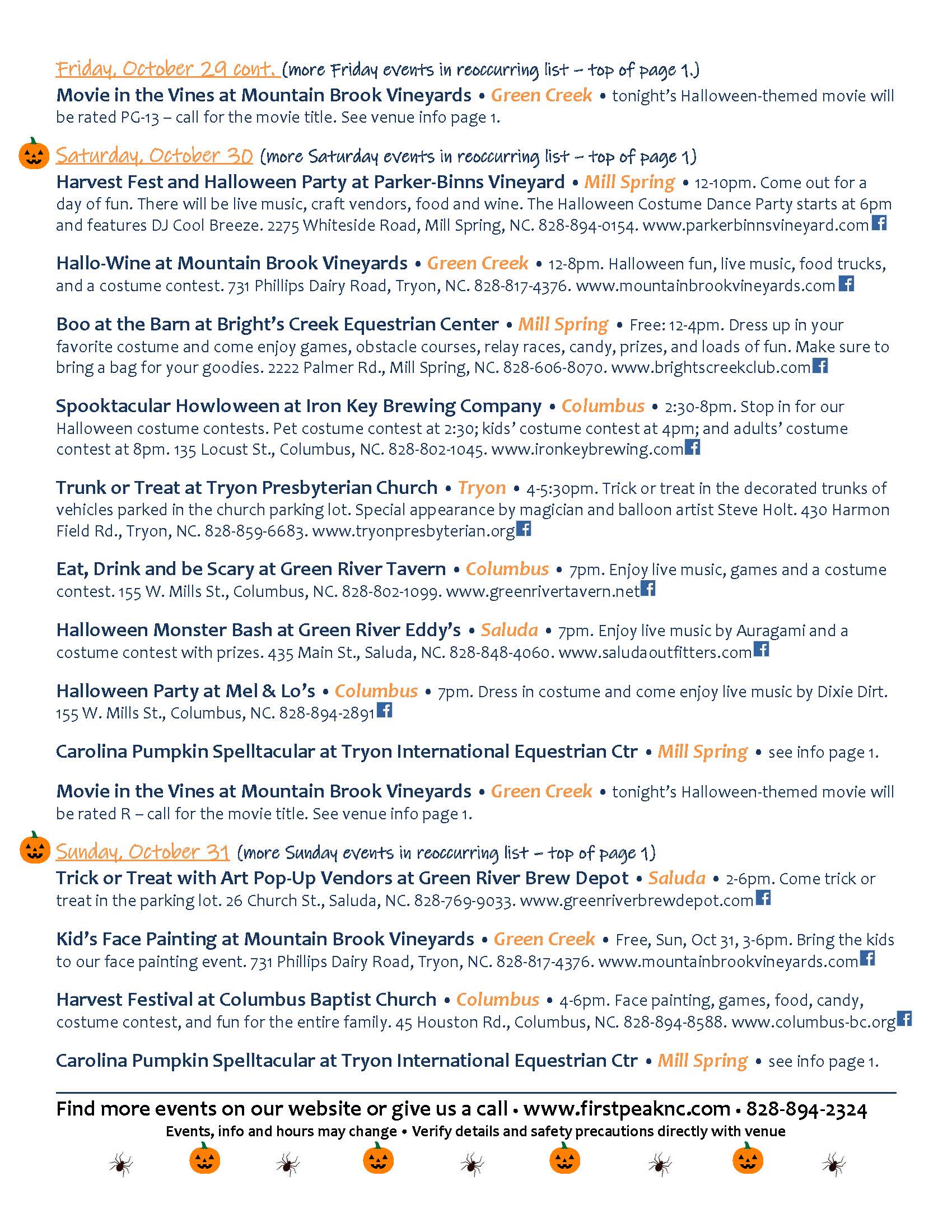 Friday, October 29 cont. (more Friday events in reoccurring list – top of page 1.)
Movie in the Vines at Mountain Brook Vineyards • Green Creek • tonight's Halloween-themed movie will be rated PG-13 – call for the movie title. See venue info page 1.

Saturday, October 30 (more Saturday events in reoccurring list – top of page 1)
Harvest Fest and Halloween Party at Parker-Binns Vineyard • Mill Spring • 12-10pm. Come out for a day of fun. There will be live music, craft vendors, food and wine. The Halloween Costume Dance Party starts at 6pm and features DJ Cool Breeze. 2275 Whiteside Road, Mill Spring, NC. 828-894-0154. www.parkerbinnsvineyard.com

Hallo-Wine at Mountain Brook Vineyards • Green Creek • 12-8pm. Halloween fun, live music, food trucks, and a costume contest. 731 Phillips Dairy Road, Tryon, NC. 828-817-4376. www.mountainbrookvineyards.com

Boo at the Barn at Bright's Creek Equestrian Center • Mill Spring • Free: 12-4pm. Dress up in your favorite costume and come enjoy games, obstacle courses, relay races, candy, prizes, and loads of fun. Make sure to bring a bag for your goodies. 2222 Palmer Rd., Mill Spring, NC. 828-606-8070. www.brightscreekclub.com

Spooktacular Howloween at Iron Key Brewing Company • Columbus • 2:30-8pm. Stop in for our Halloween costume contests. Pet costume contest at 2:30; kids' costume contest at 4pm; and adults' costume contest at 8pm. 135 Locust St., Columbus, NC. 828-802-1045. www.ironkeybrewing.com

Trunk or Treat at Tryon Presbyterian Church • Tryon • 4-5:30pm. Trick or treat in the decorated trunks of vehicles parked in the church parking lot. Special appearance by magician and balloon artist Steve Holt. 430 Harmon Field Rd., Tryon, NC. 828-859-6683. www.tryonpresbyterian.org

Eat, Drink and be Scary at Green River Tavern • Columbus • 7pm. Enjoy live music, games and a costume contest. 155 W. Mills St., Columbus, NC. 828-802-1099. www.greenrivertavern.net

Halloween Monster Bash at Green River Eddy's • Saluda • 7pm. Enjoy live music by Auragami and a costume contest with prizes. 435 Main St., Saluda, NC. 828-848-4060. www.saludaoutfitters.com

Halloween Party at Mel & Lo's • Columbus • 7pm. Dress in costume and come enjoy live music by Dixie Dirt. 155 W. Mills St., Columbus, NC. 828-894-2891

Carolina Pumpkin Spelltacular at Tryon International Equestrian Ctr • Mill Spring • see info page 1.

Movie in the Vines at Mountain Brook Vineyards • Green Creek • tonight's Halloween-themed movie will be rated R – call for the movie title. See venue info page 1.

Sunday, October 31 (more Sunday events in reoccurring list – top of page 1)
Trick or Treat with Art Pop-Up Vendors at Green River Brew Depot • Saluda • 2-6pm. Come trick or treat in the parking lot. 26 Church St., Saluda, NC. 828-769-9033. www.greenriverbrewdepot.com

Kid's Face Painting at Mountain Brook Vineyards • Green Creek • Free, Sun, Oct 31, 3-6pm. Bring the kids to our face painting event. 731 Phillips Dairy Road, Tryon, NC. 828-817-4376. www.mountainbrookvineyards.com

Harvest Festival at Columbus Baptist Church • Columbus • 4-6pm. Face painting, games, food, candy, costume contest, and fun for the entire family. 45 Houston Rd., Columbus, NC. 828-894-8588. www.columbus-bc.org

Carolina Pumpkin Spelltacular at Tryon International Equestrian Ctr • Mill Spring • see info page 1.

Find more events on our website or give us a call • www.firstpeaknc.com • 828-894-2324
Events, info and hours may change • Verify details and safety precautions directly with venue